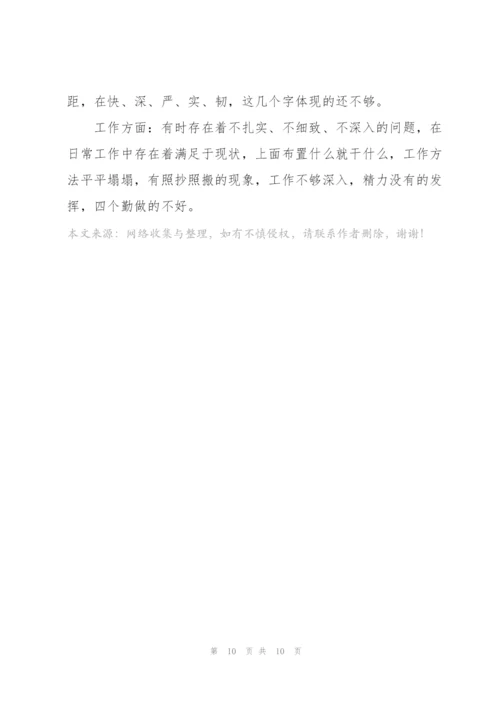 距，在快、深、严、实、韧，这几个字体现的还不够。

工作方面：有时存在着不扎实、不细致、不深入的问题，在日常工作中存在着满足于现状，上面布置什么就干什么，工作方法平平塌塌，有照抄照搬的现象，工作不够深入，精力没有的发挥，四个勤做的不好。

本文来源：网络收集与整理，如有不慎侵权，请联系作者删除，谢谢！

第 10 页 共 10 页